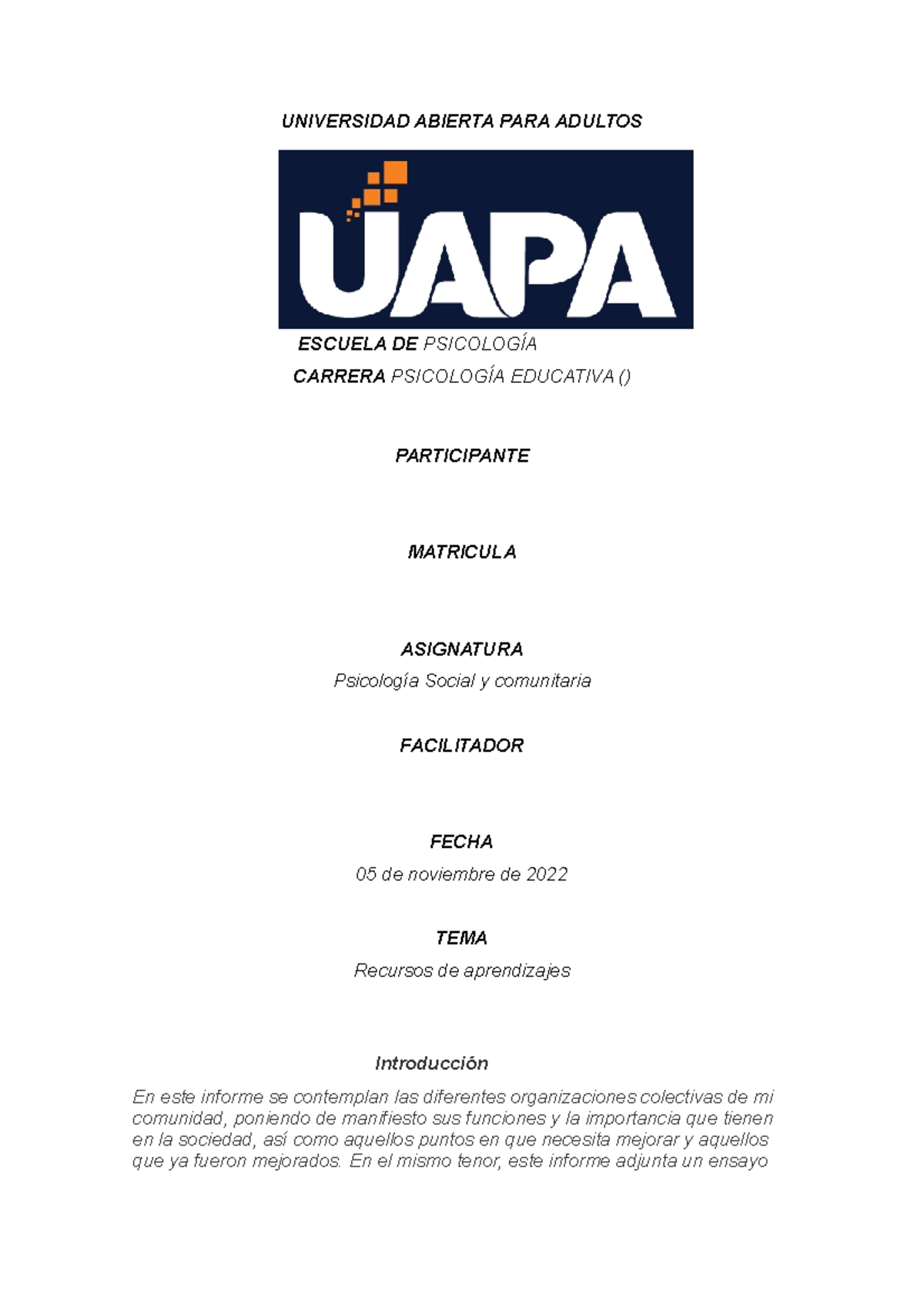 UNIVERSIDAD ABIERTA PARA ADULTOS

UAPA

ESCUELA DE PSICOLOGÍA

CARRERA PSICOLOGÍA EDUCATIVA ()

PARTICIPANTE

MATRICULA

ASIGNATURA

Psicología Social y comunitaria

FACILITADOR

FECHA

05 de noviembre de 2022

TEMA

Recursos de aprendizajes

Introducción

En este informe se contemplan las diferentes organizaciones colectivas de mi comunidad, poniendo de manifiesto sus funciones y la importancia que tienen en la sociedad, así como aquellos puntos en que necesita mejorar y aquellos que ya fueron mejorados. En el mismo tenor, este informe adjunta un ensayo